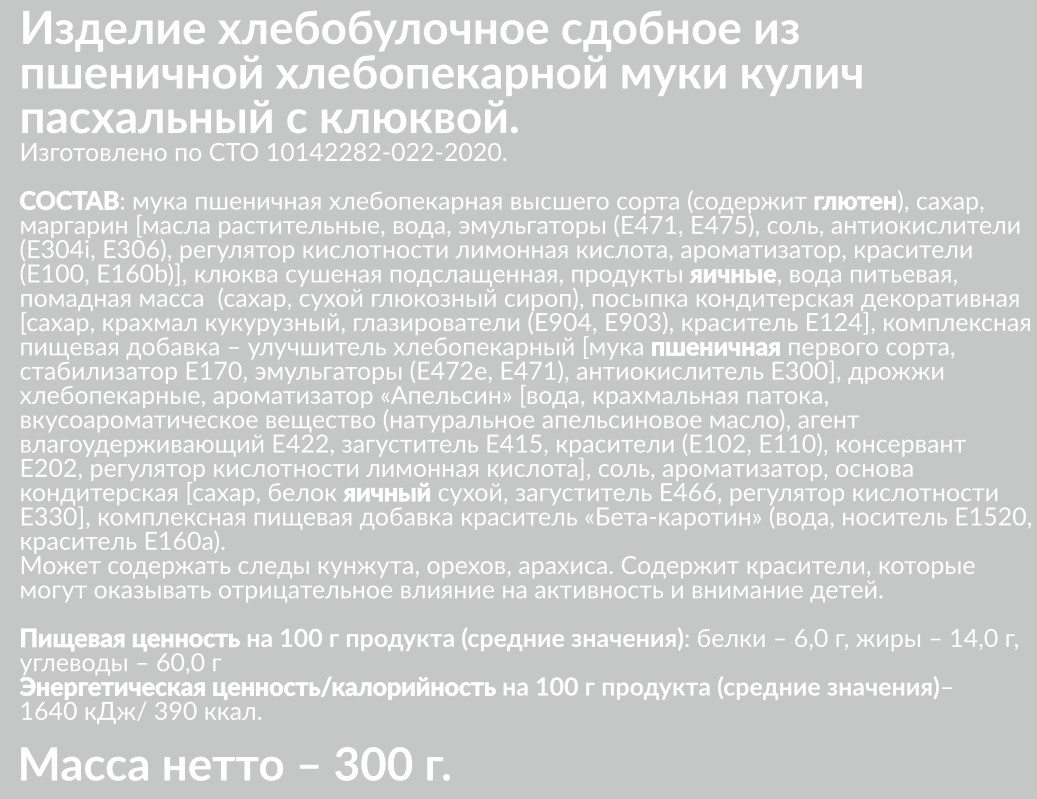 Изделие хлебобулочное сдобное из пшеничной хлебопекарной муки кулич пасхальный с клюквой.
Изготовлено по СТО 10142282-022-2020.

СОСТАВ: мука пшеничная хлебопекарная высшего сорта (содержит глютен), сахар, маргарин [масла растительные, вода, эмульгаторы (Е471, Е475), соль, антиокислители (Е304i, Е306), регулятор кислотности лимонная кислота, ароматизатор, красители (Е100, Е160b)], клюква сушеная подслащенная, продукты яичные, вода питьевая, помадная масса (сахар, сухой глюкозный сироп), посыпка кондитерская декоративная [сахар, крахмал кукурузный, глазирователи (Е904, Е903), краситель Е124], комплексная пищевая добавка – улучшитель хлебопекарный [мука пшеничная первого сорта, стабилизатор Е170, эмульгаторы (Е472е, Е471), антиокислитель Е300], дрожжи хлебопекарные, ароматизатор «Апельсин» [вода, крахмальная патока, вкусоароматическое вещество (натуральное апельсиновое масло), агент влагоудерживающий Е422, загуститель Е415, красители (Е102, Е110), консервант Е202, регулятор кислотности лимонная кислота], соль, ароматизатор, основа кондитерская [сахар, белок яичный сухой, загуститель Е466, регулятор кислотности Е330], комплексная пищевая добавка краситель «Бета-каротин» (вода, носитель Е1520, краситель Е160а).
Может содержать следы кунжута, орехов, арахиса. Содержит красители, которые могут оказывать отрицательное влияние на активность и внимание детей.

Пищевая ценность на 100 г продукта (средние значения): белки – 6,0 г, жиры – 14,0 г, углеводы – 60,0 г
Энергетическая ценность/калорийность на 100 г продукта (средние значения)– 1640 кДж/ 390 ккал.

Масса нетто – 300 г.